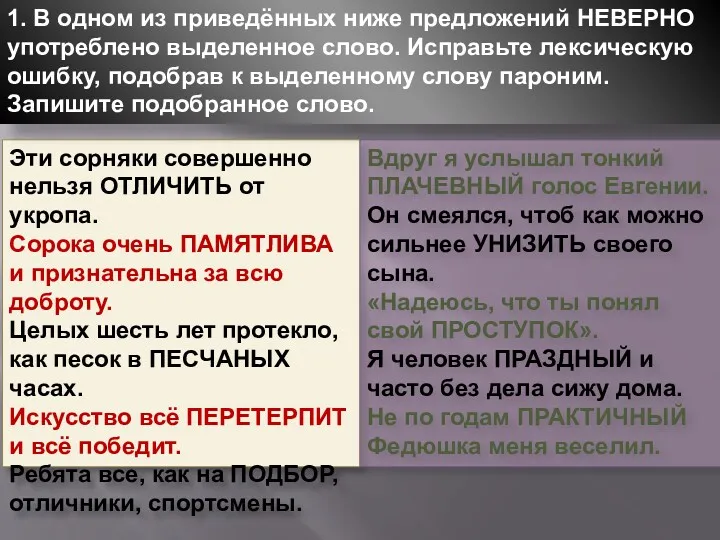 1. В одном из приведённых ниже предложений НЕВЕРНО употреблено выделенное слово. Исправьте лексическую ошибку, подобрав к выделенному слову пароним. Запишите подобранное слово.

Эти сорняки совершенно нельзя ОТЛИЧИТЬ от укропа.
Сорока очень ПАМЯТЛИВА и признательна за всю доброту.
Целых шесть лет протекло, как песок в ПЕСЧАНЫХ часах.
Искусство всё ПЕРЕТЕРПИТ и всё победит.
Ребята все, как на ПОДБОР, отличники, спортсмены.

Вдруг я услышал тонкий ПЛАЧЕВНЫЙ голос Евгении.
Он смеялся, чтоб как можно сильнее УНИЗИТЬ своего сына.
«Надеюсь, что ты понял свой ПРОСТУПОК».
Я человек ПРАЗДНЫЙ и часто без дела сижу дома.
Не по годам ПРАКТИЧНЫЙ Федюшка меня веселил.